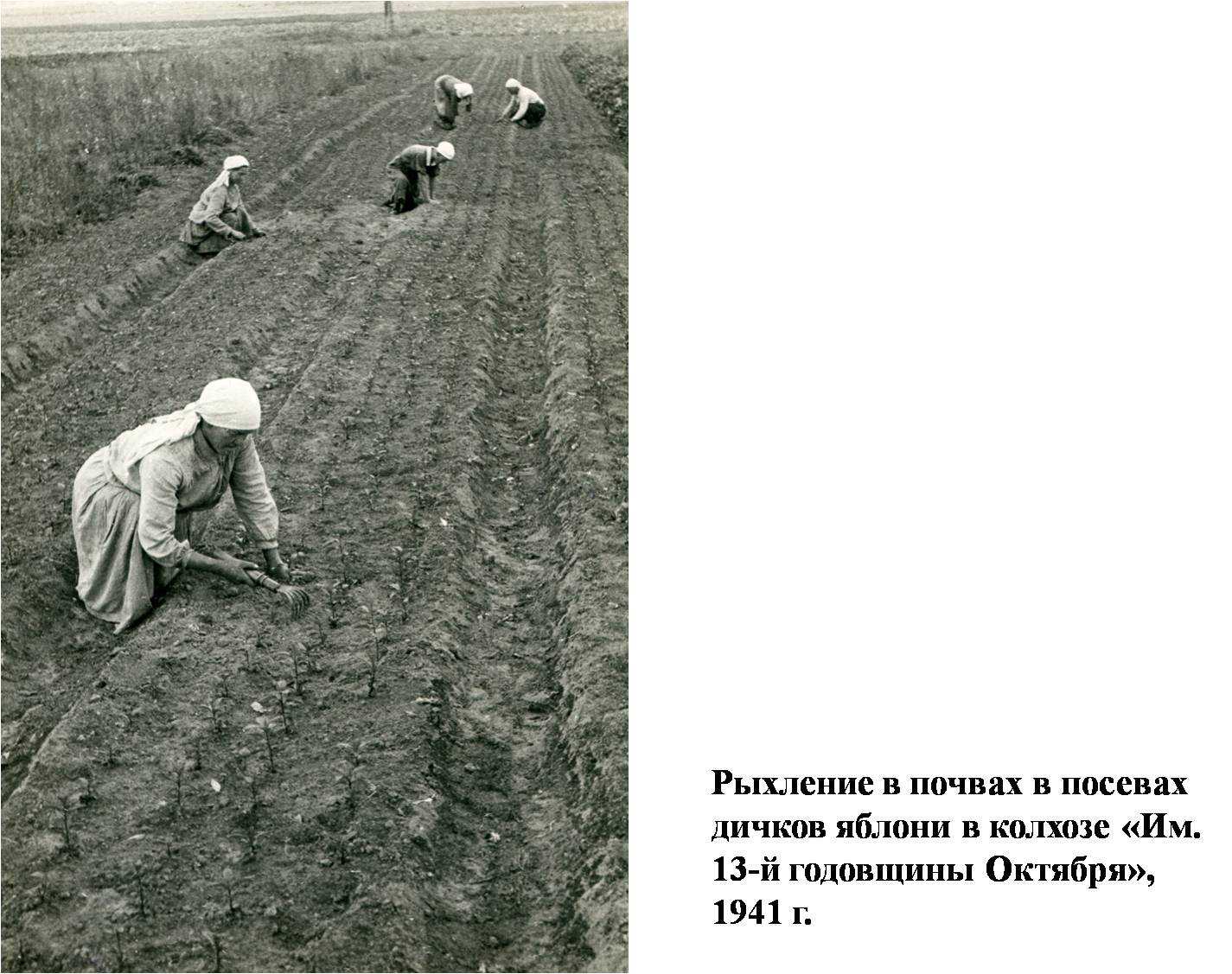 Рыхление в почвах в посевах дичков яблони в колхозе «Им. 13-й годовщины Октября», 1941 г.